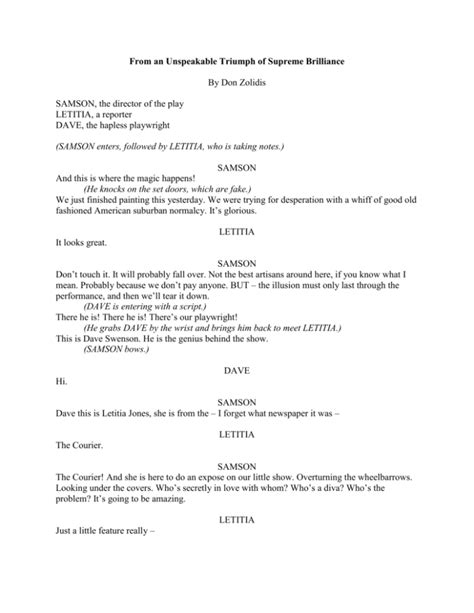 From an Unspeakable Triumph of Supreme Brilliance

By Don Zolidis

SAMSON, the director of the play
LETITIA, a reporter
DAVE, the hapless playwright

(SAMSON enters, followed by LETITIA, who is taking notes.)

SAMSON
And this is where the magic happens!
(He knocks on the set doors, which are fake.)
We just finished painting this yesterday. We were trying for desperation with a whiff of good old fashioned American suburban normalcy. It's glorious.

LETITIA
It looks great.

SAMSON
Don't touch it. It will probably fall over. Not the best artisans around here, if you know what I mean. Probably because we don't pay anyone. BUT – the illusion must only last through the performance, and then we'll tear it down.
(DAVE is entering with a script.)
There he is! There he is! There's our playwright!
(He grabs DAVE by the wrist and brings him back to meet LETITIA.)
This is Dave Swenson. He is the genius behind the show.
(SAMSON bows.)

DAVE
Hi.

SAMSON
Dave this is Letitia Jones, she is from the – I forget what newspaper it was –

LETITIA
The Courier.

SAMSON
The Courier! And she is here to do an expose on our little show. Overturning the wheelbarrows. Looking under the covers. Who's secretly in love with whom? Who's a diva? Who's the problem? It's going to be amazing.

LETITIA
Just a little feature really –